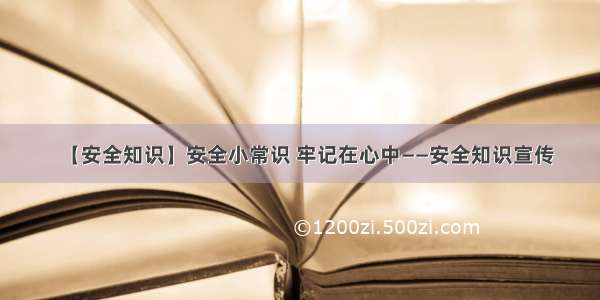 【安全知识】安全小常识 牢记在心中——安全知识宣传

©1200zi.500zi.com